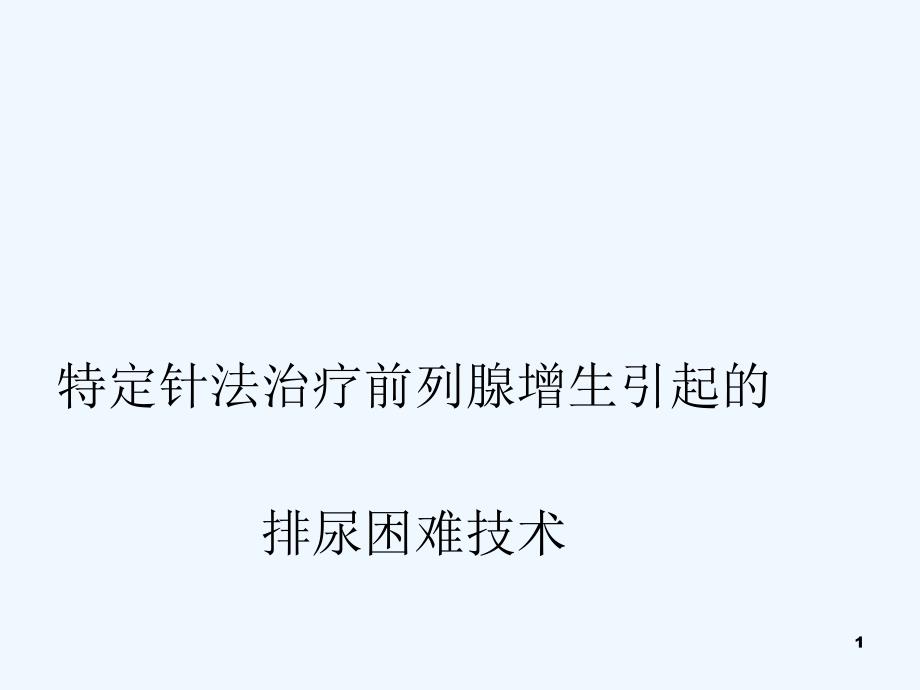 特定针法治疗前列腺增生引起的

排尿困难技术

1